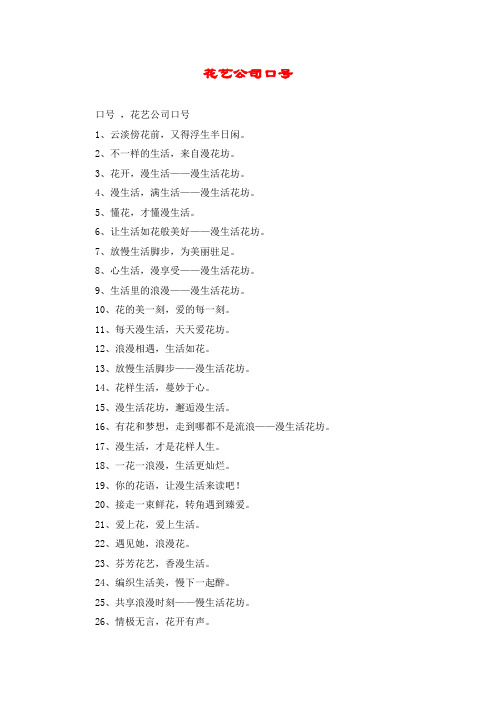 花艺公司口号

口号 ，花艺公司口号

1、云淡傍花前，又得浮生半日闲。

2、不一样的生活，来自漫花坊。

3、花开，漫生活——漫生活花坊。

4、漫生活，满生活——漫生活花坊。

5、懂花，才懂漫生活。

6、让生活如花般美好——漫生活花坊。

7、放慢生活脚步，为美丽驻足。

8、心生活，漫享受——漫生活花坊。

9、生活里的浪漫——漫生活花坊。

10、花的美一刻，爱的每一刻。

11、每天漫生活，天天爱花坊。

12、浪漫相遇，生活如花。

13、放慢生活脚步——漫生活花坊。

14、花样生活，蔓妙于心。

15、漫生活花坊，邂逅漫生活。

16、有花和梦想，走到哪都不是流浪——漫生活花坊。

17、漫生活，才是花样人生。

18、一花一浪漫，生活更灿烂。

19、你的花语，让漫生活来读吧！

20、接走一束鲜花，转角遇到臻爱。

21、爱上花，爱上生活。

22、遇见她，浪漫花。

23、芬芳花艺，香漫生活。

24、编织生活美，慢下一起醉。

25、共享浪漫时刻——慢生活花坊。

26、情极无言，花开有声。